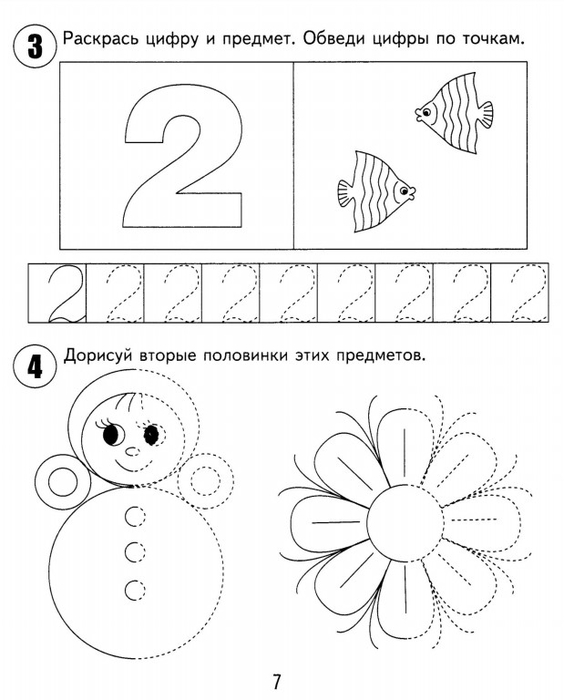 3 Раскрась цифру и предмет. Обведи цифры по точкам.

2

2 2 2 2 2 2 2 2 2

4 Дорисуй вторые половинки этих предметов.

7